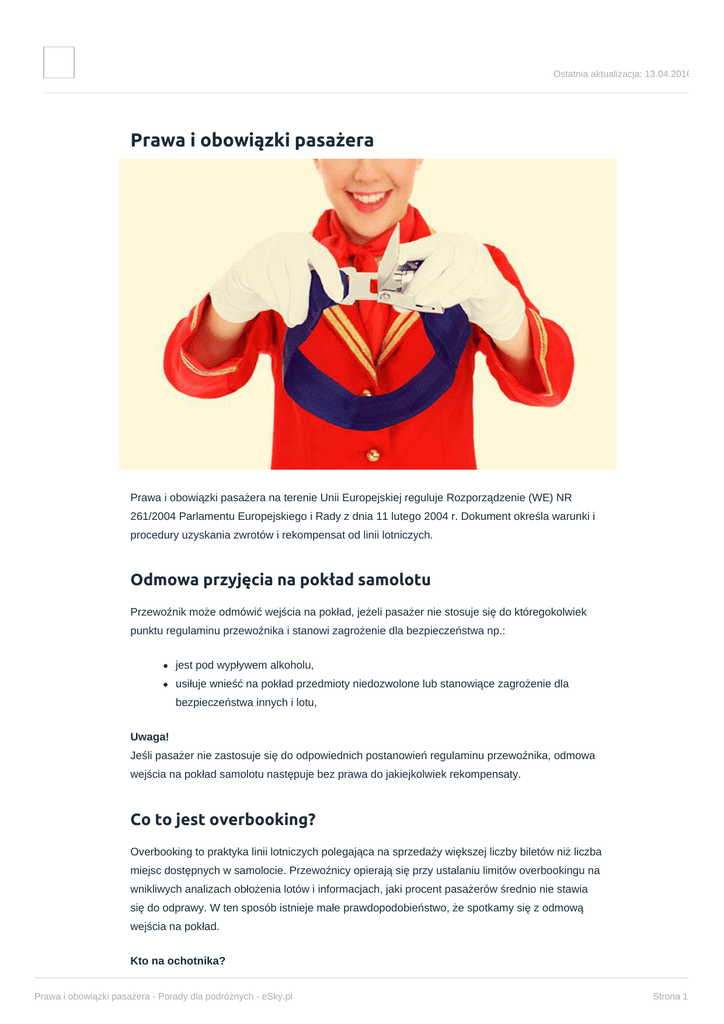 Ostatnia aktualizacja: 13.04.2016

Prawa i obowiązki pasażera

Prawa i obowiązki pasażera na terenie Unii Europejskiej reguluje Rozporządzenie (WE) NR 261/2004 Parlamentu Europejskiego i Rady z dnia 11 lutego 2004 r. Dokument określa warunki i procedury uzyskania zwrotów i rekompensat od linii lotniczych.

Odmowa przyjęcia na pokład samolotu

Przewoźnik może odmówić wejścia na pokład, jeżeli pasażer nie stosuje się do któregokolwiek punktu regulaminu przewoźnika i stanowi zagrożenie dla bezpieczeństwa np.:

• jest pod wypływem alkoholu,
• usiłuje wnieść na pokład przedmioty niedozwolone lub stanowiące zagrożenie dla bezpieczeństwa innych i lotu,

Uwaga!
Jeśli pasażer nie zastosuje się do odpowiednich postanowień regulaminu przewoźnika, odmowa wejścia na pokład samolotu następuje bez prawa do jakiejkolwiek rekompensaty.

Co to jest overbooking?

Overbooking to praktyka linii lotniczych polegająca na sprzedaży większej liczby biletów niż liczba miejsc dostępnych w samolocie. Przewoźnicy opierają się przy ustalaniu limitów overbookingu na wnikliwych analizach obłożenia lotów i informacjach, jaki procent pasażerów średnio nie stawia się do odprawy. W ten sposób istnieje małe prawdopodobieństwo, że spotkamy się z odmową wejścia na pokład.

Kto na ochotnika?

Prawa i obowiązki pasażera - Porady dla podróżnych - eSky.pl

Strona 1